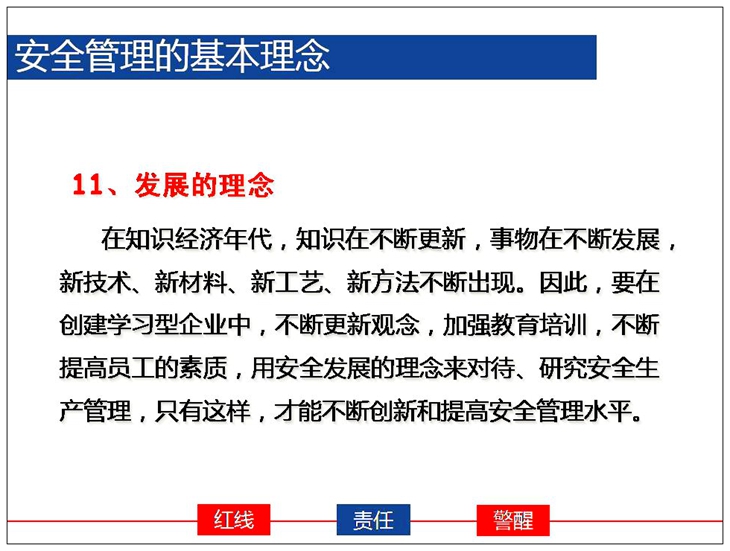 安全管理的基本理念

11、发展的理念

在知识经济年代，知识在不断更新，事物在不断发展，新技术、新材料、新工艺、新方法不断出现。因此，要在创建学习型企业中，不断更新观念，加强教育培训，不断提高员工的素质，用安全发展的理念来对待、研究安全生产管理，只有这样，才能不断创新和提高安全管理水平。

红线 责任 警醒